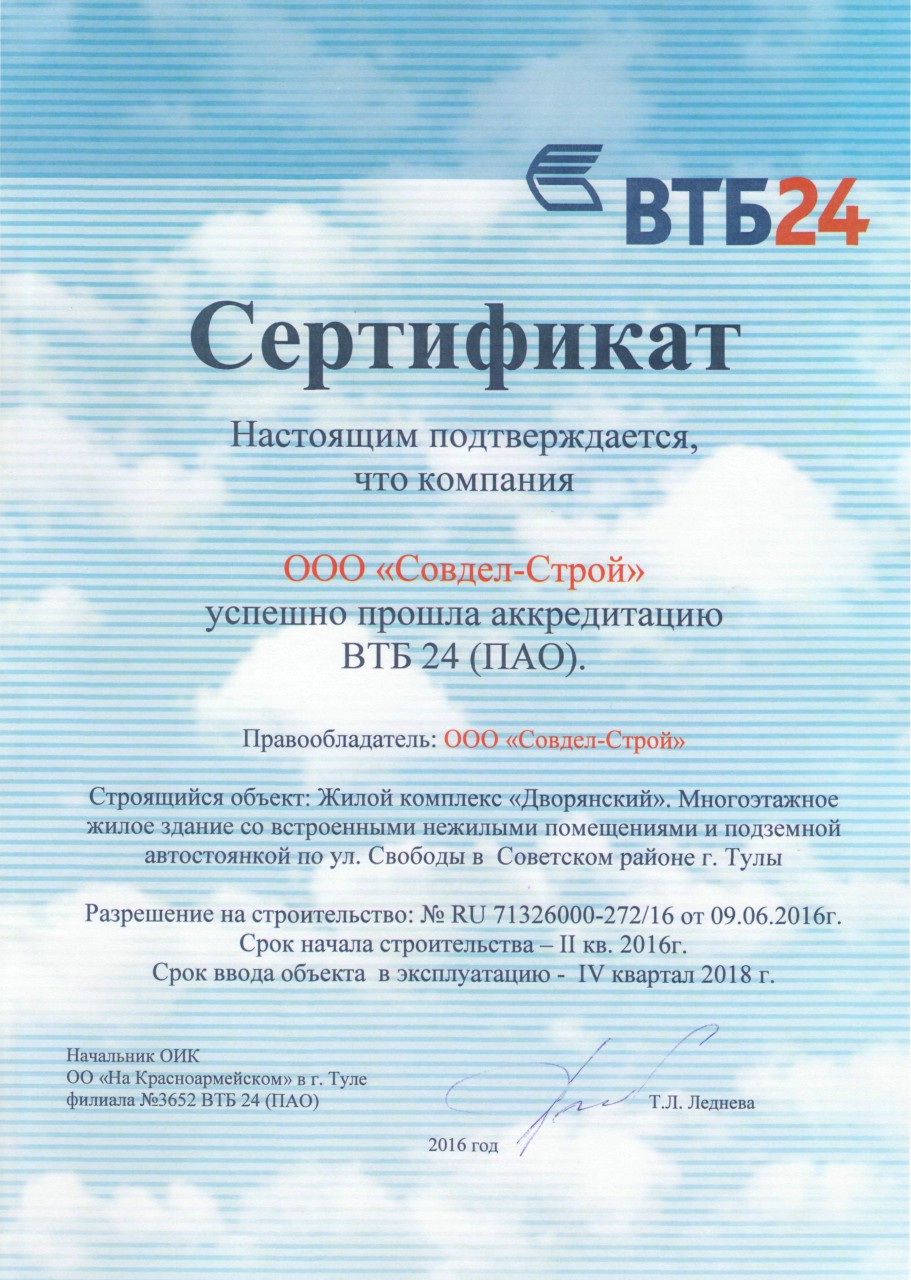 ВТБ24

Сертификат

Настоящим подтверждается, что компания

ООО «Совдел-Строй»
успешно прошла аккредитацию
ВТБ 24 (ПАО).

Правообладатель: ООО «Совдел-Строй»

Строящийся объект: Жилой комплекс «Дворянский». Многоэтажное жилое здание со встроенными нежилыми помещениями и подземной автостоянкой по ул. Свободы в Советском районе г. Тулы

Разрешение на строительство: № RU 71326000-272/16 от 09.06.2016г.
Срок начала строительства – II кв. 2016г.
Срок ввода объекта в эксплуатацию - IV квартал 2018 г.

Начальник ОИК
ОО «На Красноармейском» в г. Туле
филиала №3652 ВТБ 24 (ПАО)

Т.Л. Леднева

2016 год